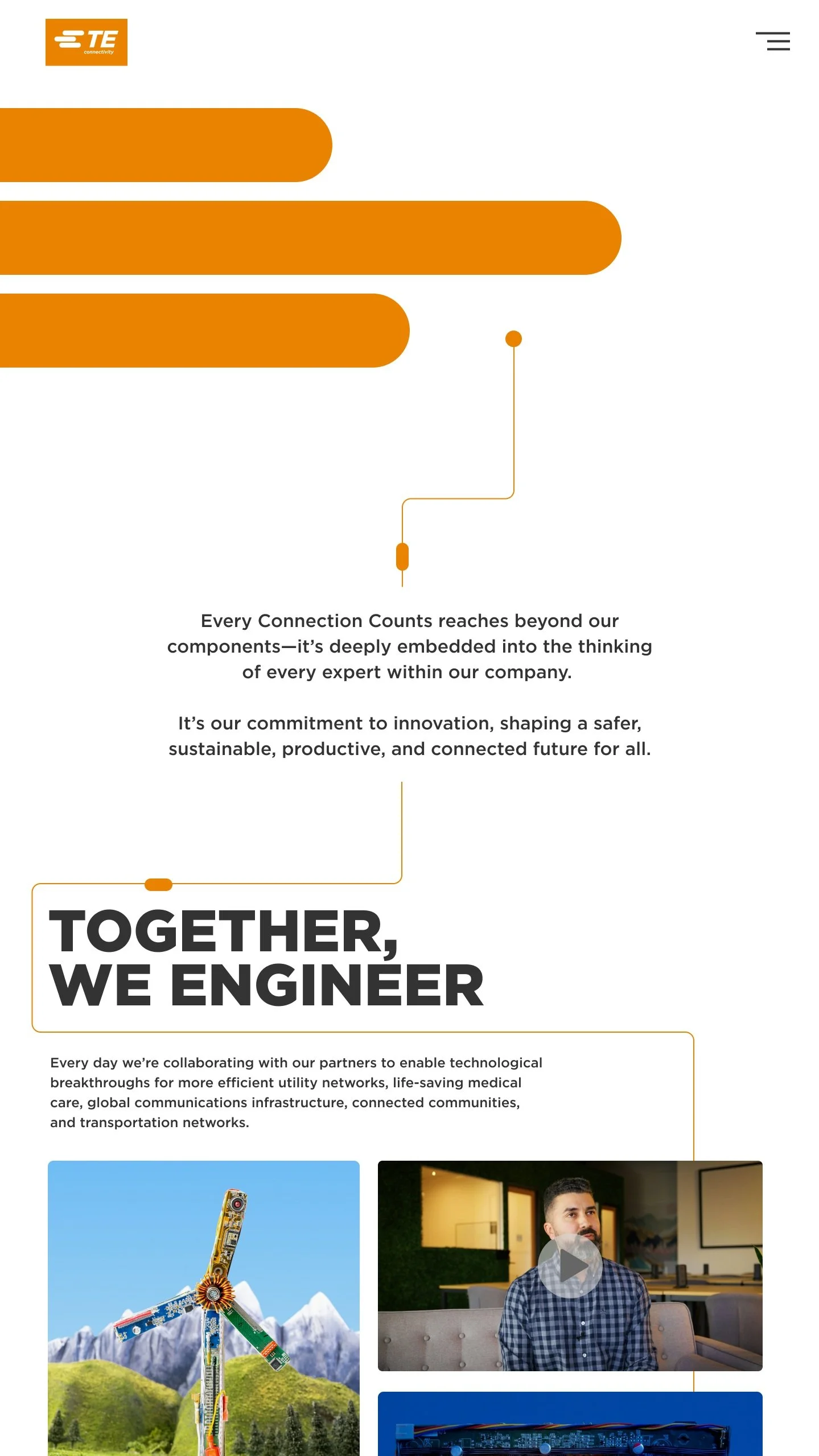 TE connectivity

Every Connection Counts reaches beyond our components—it's deeply embedded into the thinking of every expert within our company.

It's our commitment to innovation, shaping a safer, sustainable, productive, and connected future for all.

TOGETHER, WE ENGINEER

Every day we're collaborating with our partners to enable technological breakthroughs for more efficient utility networks, life-saving medical care, global communications infrastructure, connected communities, and transportation networks.